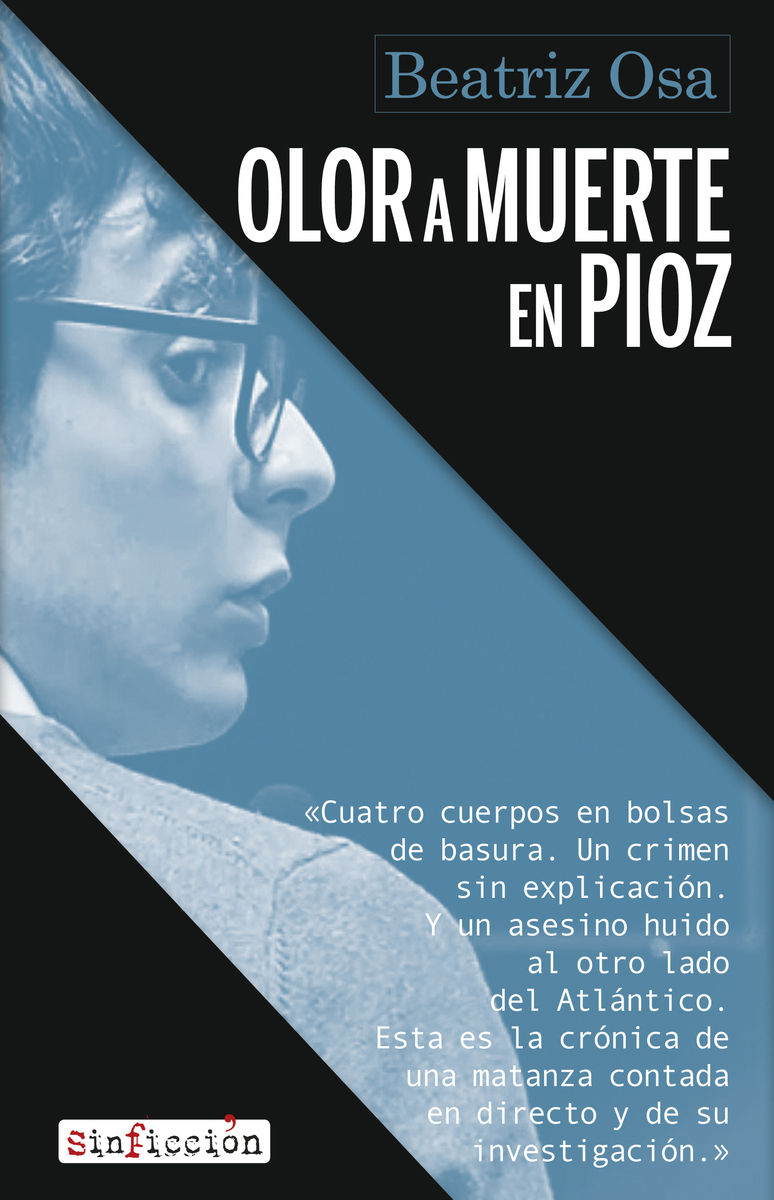 Beatriz Osa

OLOR A MUERTE EN PIOZ

«Cuatro cuerpos en bolsas de basura. Un crimen sin explicación. Y un asesino huido al otro lado del Atlántico. Esta es la crónica de una matanza contada en directo y de su investigación.»

sinficción